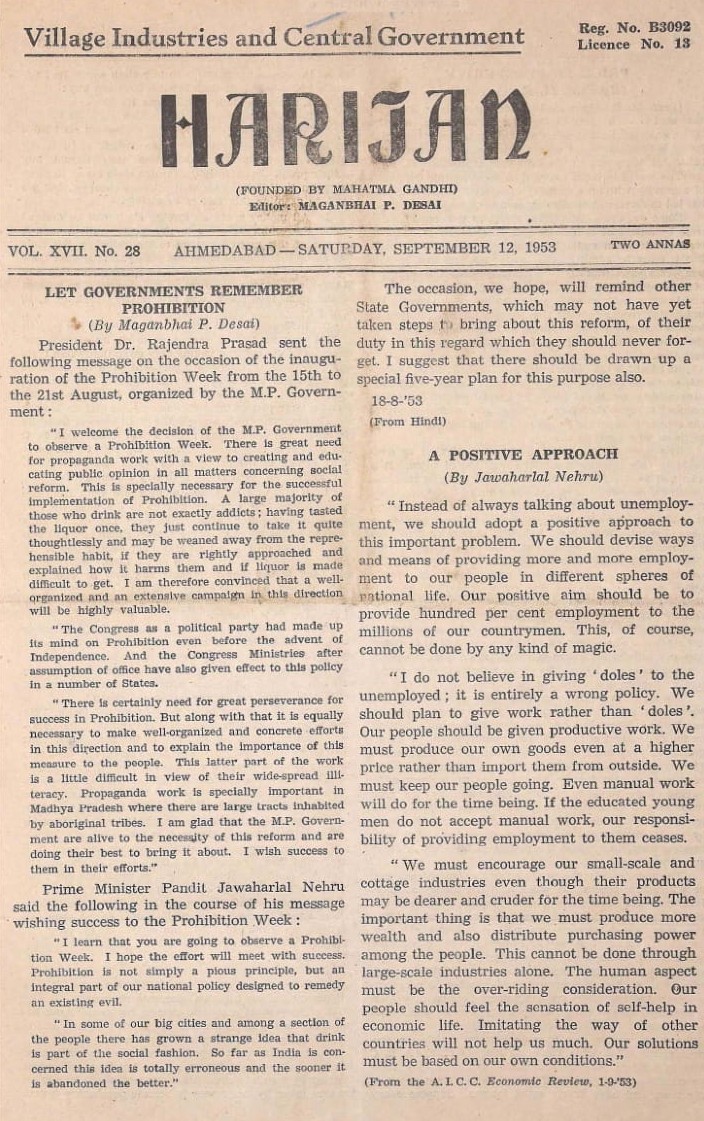 Village Industries and Central Government

Reg. No. B3092
Licence No. 13

HARIJAN

(FOUNDED BY MAHATMA GANDHI)
Editor: MAGANBHAI P. DESAI

VOL. XVII. No. 28 AHMEDABAD — SATURDAY, SEPTEMBER 12, 1953 TWO ANNAS

LET GOVERNMENTS REMEMBER PROHIBITION
(By Maganbhai P. Desai)

President Dr. Rajendra Prasad sent the following message on the occasion of the inauguration of the Prohibition Week from the 15th to the 21st August, organized by the M.P. Government:

"I welcome the decision of the M.P. Government to observe a Prohibition Week. There is great need for propaganda work with a view to creating and educating public opinion in all matters concerning social reform. This is specially necessary for the successful implementation of Prohibition. A large majority of those who drink are not exactly addicts; having tasted the liquor once, they just continue to take it quite thoughtlessly and may be weaned away from the reprehensible habit, if they are rightly approached and explained how it harms them and if liquor is made difficult to get. I am therefore convinced that a well-organized and an extensive campaign in this direction will be highly valuable.

"The Congress as a political party had made up its mind on Prohibition even before the advent of Independence. And the Congress Ministries after assumption of office have also given effect to this policy in a number of States.

"There is certainly need for great perseverance for success in Prohibition. But along with that it is equally necessary to make well-organized and concrete efforts in this direction and to explain the importance of this measure to the people. This latter part of the work is a little difficult in view of their wide-spread illiteracy. Propaganda work is specially important in Madhya Pradesh where there are large tracts inhabited by aboriginal tribes. I am glad that the M.P. Government are alive to the necessity of this reform and are doing their best to bring it about. I wish success to them in their efforts."

Prime Minister Pandit Jawaharlal Nehru said the following in the course of his message wishing success to the Prohibition Week:

"I learn that you are going to observe a Prohibition Week. I hope the effort will meet with success. Prohibition is not simply a pious principle, but an integral part of our national policy designed to remedy an existing evil.

"In some of our big cities and among a section of the people there has grown a strange idea that drink is part of the social fashion. So far as India is concerned this idea is totally erroneous and the sooner it is abandoned the better."

The occasion, we hope, will remind other State Governments, which may not have yet taken steps to bring about this reform, of their duty in this regard which they should never forget. I suggest that there should be drawn up a special five-year plan for this purpose also.

18-8-'53

(From Hindi)

A POSITIVE APPROACH
(By Jawaharlal Nehru)

"Instead of always talking about unemployment, we should adopt a positive approach to this important problem. We should devise ways and means of providing more and more employment to our people in different spheres of national life. Our positive aim should be to provide hundred per cent employment to the millions of our countrymen. This, of course, cannot be done by any kind of magic.

"I do not believe in giving 'doles' to the unemployed; it is entirely a wrong policy. We should plan to give work rather than 'doles'. Our people should be given productive work. We must produce our own goods even at a higher price rather than import them from outside. We must keep our people going. Even manual work will do for the time being. If the educated young men do not accept manual work, our responsibility of providing employment to them ceases.

"We must encourage our small-scale and cottage industries even though their products may be dearer and cruder for the time being. The important thing is that we must produce more wealth and also distribute purchasing power among the people. This cannot be done through large-scale industries alone. The human aspect must be the over-riding consideration. Our people should feel the sensation of self-help in economic life. Imitating the way of other countries will not help us much. Our solutions must be based on our own conditions."

(From the A. I. C. C. Economic Review, 1-9-'53)